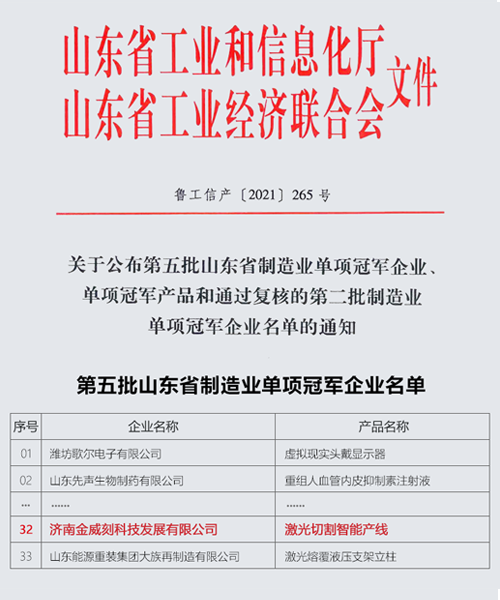 山东省工业和信息化厅
山东省工业经济联合会 文件

鲁工信产〔2021〕265 号

关于公布第五批山东省制造业单项冠军企业、单项冠军产品和通过复核的第二批制造业单项冠军企业名单的通知

第五批山东省制造业单项冠军企业名单

| 序号 | 企业名称 | 产品名称 |
|---|---|---|
| 01 | 潍坊歌尔电子有限公司 | 虚拟现实头戴显示器 |
| 02 | 山东先声生物制药有限公司 | 重组人血管内皮抑制素注射液 |
| ... | ...... | ...... |
| 32 | 济南金威刻科技发展有限公司 | 激光切割智能产线 |
| 33 | 山东能源重装集团大族再制造有限公司 | 激光熔覆液压支架立柱 |